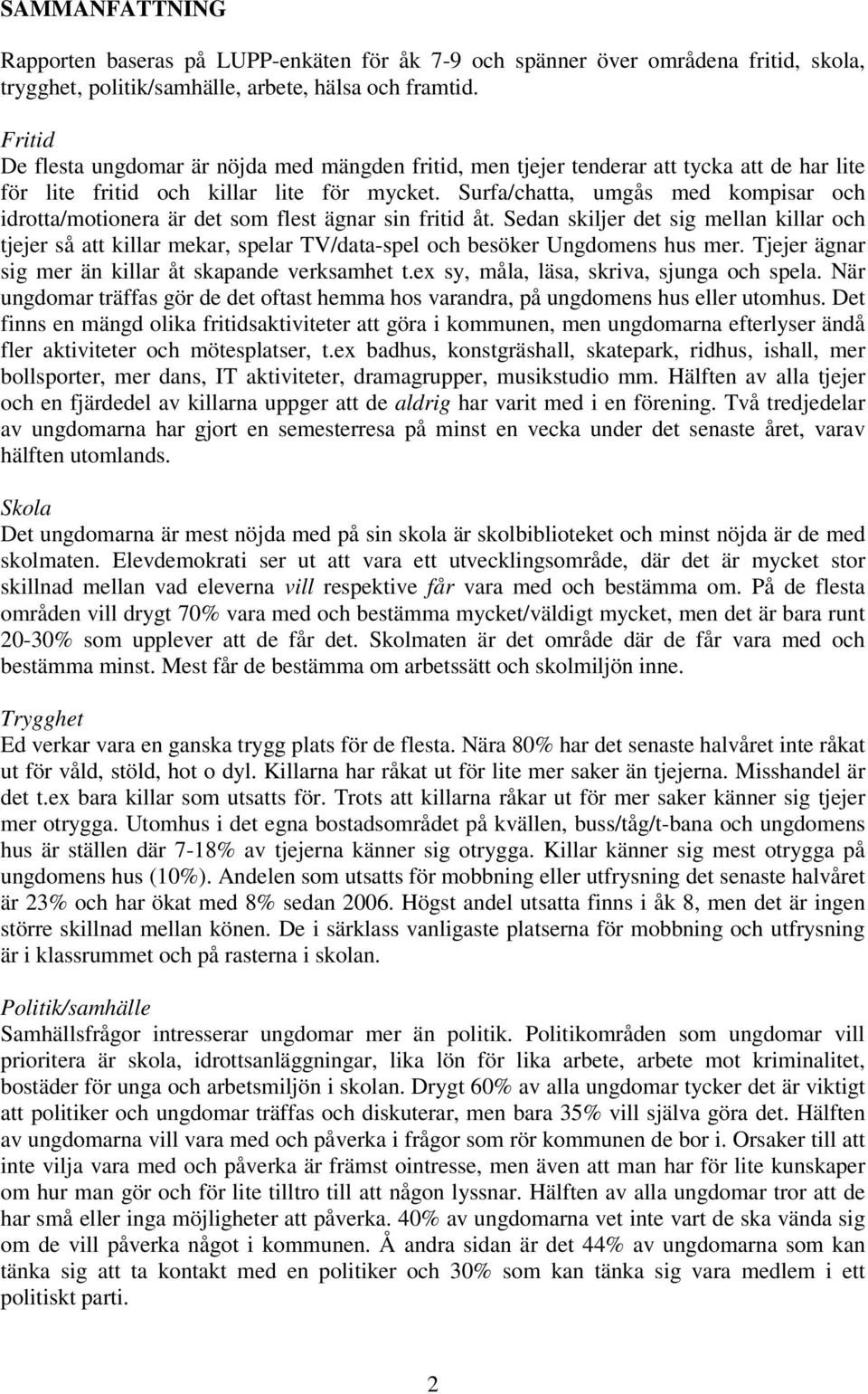 SAMMANFATTNING

Rapporten baseras på LUPP-enkäten för åk 7-9 och spänner över områdena fritid, skola, trygghet, politik/samhälle, arbete, hälsa och framtid.

Fritid
De flesta ungdomar är nöjda med mängden fritid, men tjejer tenderar att tycka att de har lite för lite fritid och killar lite för mycket. Surfa/chatta, umgås med kompisar och idrotta/motionera är det som flest ägnar sin fritid åt. Sedan skiljer det sig mellan killar och tjejer så att killar mekar, spelar TV/data-spel och besöker Ungdomens hus mer. Tjejer ägnar sig mer än killar åt skapande verksamhet t.ex sy, måla, läsa, skriva, sjunga och spela. När ungdomar träffas gör de det oftast hemma hos varandra, på ungdomens hus eller utomhus. Det finns en mängd olika fritidsaktiviteter att göra i kommunen, men ungdomarna efterlyser ändå fler aktiviteter och mötesplatser, t.ex badhus, konstgräshall, skatepark, ridhus, ishall, mer bollsporter, mer dans, IT aktiviteter, dramagrupper, musikstudio mm. Hälften av alla tjejer och en fjärdedel av killarna uppger att de aldrig har varit med i en förening. Två tredjedelar av ungdomarna har gjort en semesterresa på minst en vecka under det senaste året, varav hälften utomlands.

Skola
Det ungdomarna är mest nöjda med på sin skola är skolbiblioteket och minst nöjda är de med skolmaten. Elevdemokrati ser ut att vara ett utvecklingsområde, där det är mycket stor skillnad mellan vad eleverna vill respektive får vara med och bestämma om. På de flesta områden vill drygt 70% vara med och bestämma mycket/väldigt mycket, men det är bara runt 20-30% som upplever att de får det. Skolmaten är det område där de får vara med och bestämma minst. Mest får de bestämma om arbetssätt och skolmiljön inne.

Trygghet
Ed verkar vara en ganska trygg plats för de flesta. Nära 80% har det senaste halvåret inte råkat ut för våld, stöld, hot o dyl. Killarna har råkat ut för lite mer saker än tjejerna. Misshandel är det t.ex bara killar som utsatts för. Trots att killarna råkar ut för mer saker känner sig tjejer mer otrygga. Utomhus i det egna bostadsområdet på kvällen, buss/tåg/t-bana och ungdomens hus är ställen där 7-18% av tjejerna känner sig otrygga. Killar känner sig mest otrygga på ungdomens hus (10%). Andelen som utsatts för mobbning eller utfrysning det senaste halvåret är 23% och har ökat med 8% sedan 2006. Högst andel utsatta finns i åk 8, men det är ingen större skillnad mellan könen. De i särklass vanligaste platserna för mobbning och utfrysning är i klassrummet och på rasterna i skolan.

Politik/samhälle
Samhällsfrågor intresserar ungdomar mer än politik. Politikområden som ungdomar vill prioritera är skola, idrottsanläggningar, lika lön för lika arbete, arbete mot kriminalitet, bostäder för unga och arbetsmiljön i skolan. Drygt 60% av alla ungdomar tycker det är viktigt att politiker och ungdomar träffas och diskuterar, men bara 35% vill själva göra det. Hälften av ungdomarna vill vara med och påverka i frågor som rör kommunen de bor i. Orsaker till att inte vilja vara med och påverka är främst ointresse, men även att man har för lite kunskaper om hur man gör och för lite tilltro till att någon lyssnar. Hälften av alla ungdomar tror att de har små eller inga möjligheter att påverka. 40% av ungdomarna vet inte vart de ska vända sig om de vill påverka något i kommunen. Å andra sidan är det 44% av ungdomarna som kan tänka sig att ta kontakt med en politiker och 30% som kan tänka sig vara medlem i ett politiskt parti.

2